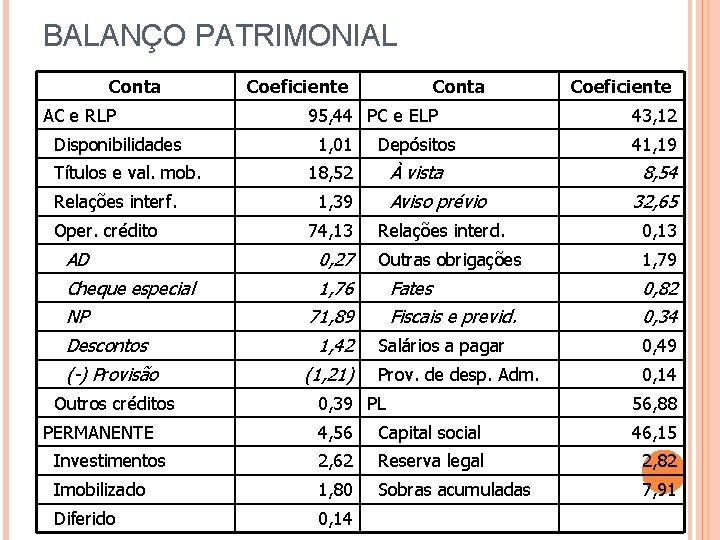 BALANÇO PATRIMONIAL

| Conta | Coeficiente | Conta | Coeficiente |
|---|---|---|---|
| AC e RLP | 95,44 | PC e ELP | 43,12 |
| Disponibilidades | 1,01 | Depósitos | 41,19 |
| Títulos e val. mob. | 18,52 | À vista | 8,54 |
| Relações interf. | 1,39 | Aviso prévio | 32,65 |
| Oper. crédito | 74,13 | Relações interd. | 0,13 |
| AD | 0,27 | Outras obrigações | 1,79 |
| Cheque especial | 1,76 | Fates | 0,82 |
| NP | 71,89 | Fiscais e previd. | 0,34 |
| Descontos | 1,42 | Salários a pagar | 0,49 |
| (-) Provisão | (1,21) | Prov. de desp. Adm. | 0,14 |
| Outros créditos | 0,39 | PL | 56,88 |
| PERMANENTE | 4,56 | Capital social | 46,15 |
| Investimentos | 2,62 | Reserva legal | 2,82 |
| Imobilizado | 1,80 | Sobras acumuladas | 7,91 |
| Diferido | 0,14 | | |